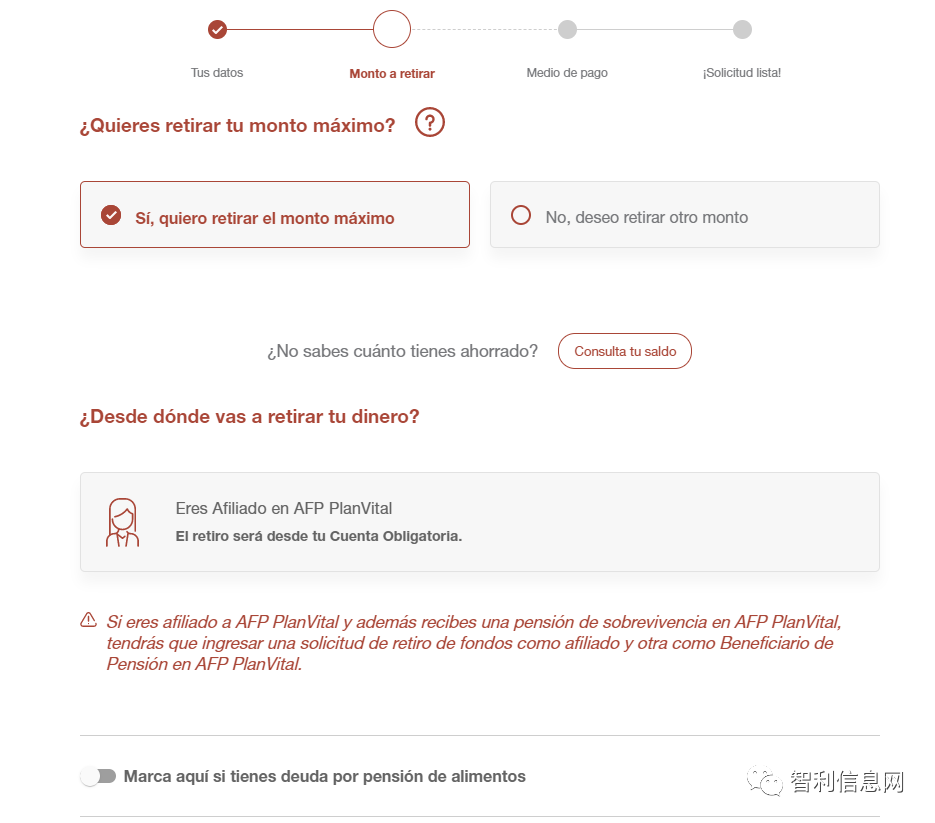 Tus datos
Monto a retirar
Medio de pago
¡Solicitud lista!

¿Quieres retirar tu monto máximo? ?

Sí, quiero retirar el monto máximo

No, deseo retirar otro monto

¿No sabes cuánto tienes ahorrado? Consulta tu saldo

¿Desde dónde vas a retirar tu dinero?

Eres Afiliado en AFP PlanVital
El retiro será desde tu Cuenta Obligatoria.

Si eres afiliado a AFP PlanVital y además recibes una pensión de sobrevivencia en AFP PlanVital, tendrás que ingresar una solicitud de retiro de fondos como afiliado y otra como Beneficiario de Pensión en AFP PlanVital.

Marca aquí si tienes deuda por pensión de alimentos

智利信息网